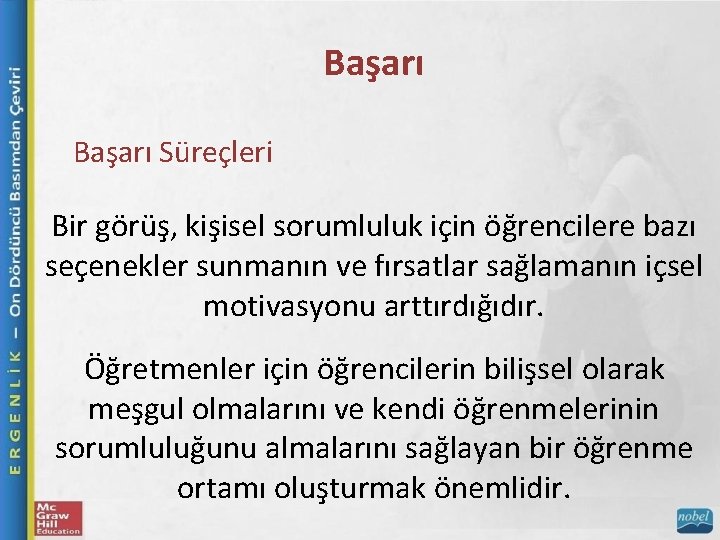 ERGENLİK – On Dördüncü Basımdan Çeviri

Başarı

Başarı Süreçleri

Bir görüş, kişisel sorumluluk için öğrencilere bazı seçenekler sunmanın ve fırsatlar sağlamanın içsel motivasyonu arttırdığıdır.

Öğretmenler için öğrencilerin bilişsel olarak meşgul olmalarını ve kendi öğrenmelerinin sorumluluğunu almalarını sağlayan bir öğrenme ortamı oluşturmak önemlidir.

Mc Graw Hill Education

nobel